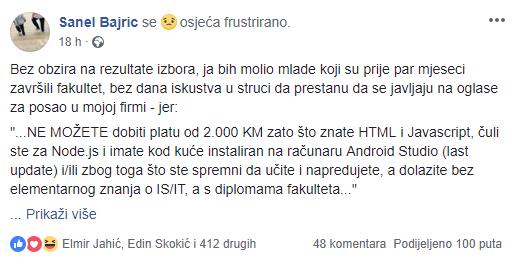 Sanel Bajric se osjeća frustrirano.
18 h ·

Bez obzira na rezultate izbora, ja bih molio mlade koji su prije par mjeseci završili fakultet, bez dana iskustva u struci da prestanu da se javljaju na oglase za posao u mojoj firmi - jer:

"...NE MOŽETE dobiti platu od 2.000 KM zato što znate HTML i Javascript, čuli ste za Node.js i imate kod kuće instaliran na računaru Android Studio (last update) i/ili zbog toga što ste spremni da učite i napredujete, a dolazite bez elementarnog znanja o IS/IT, a s diplomama fakulteta..."

... Prikaži više

Elmir Jahić, Edin Skokić i 412 drugih 48 komentara Podijeljeno 100 puta